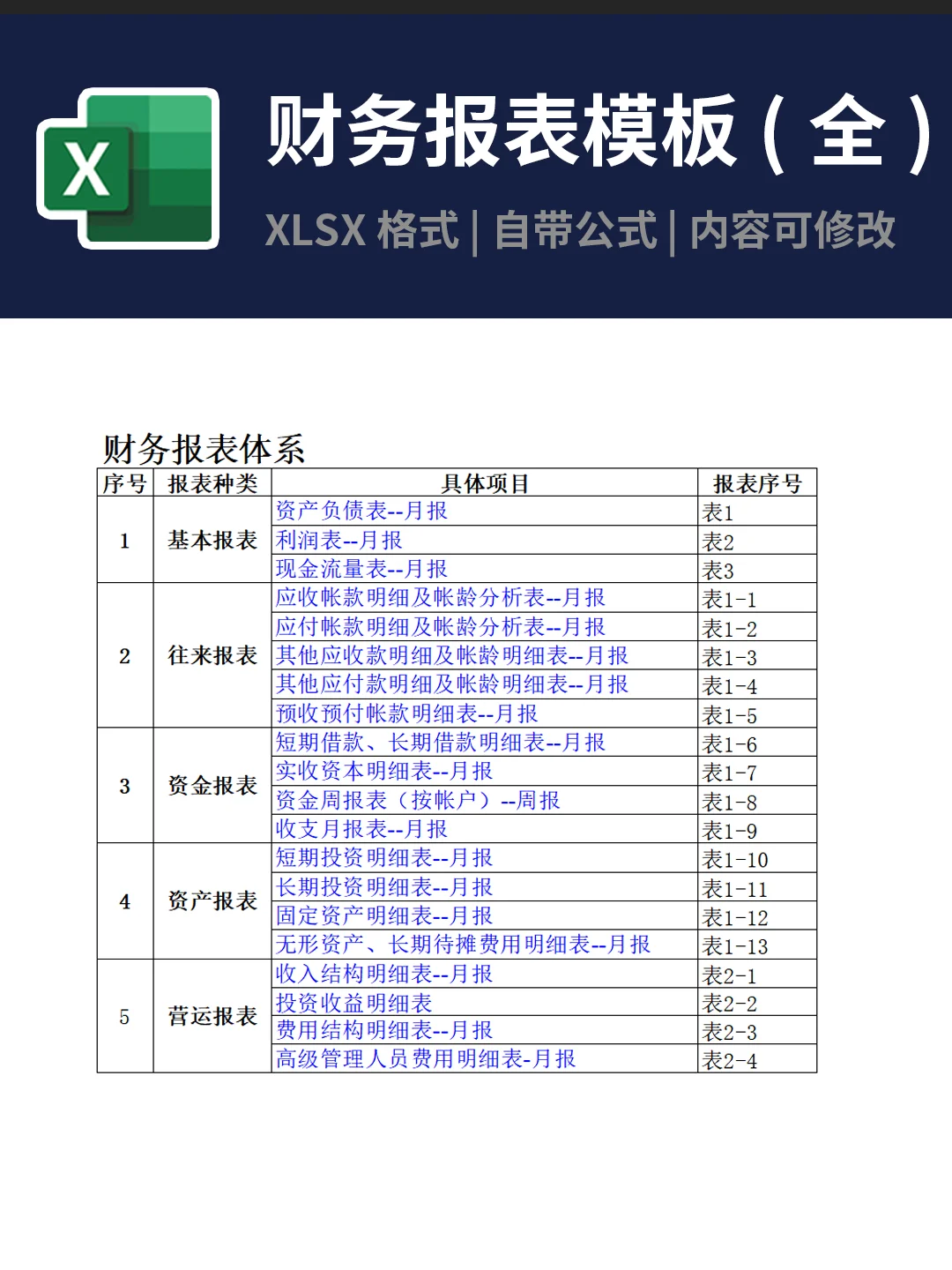 X

财务报表模板（全）

XLSX 格式 | 自带公式 | 内容可修改

财务报表体系

| 序号 | 报表种类 | 具体项目 | 报表序号 |
|---|---|---|---|
| 1 | 基本报表 | 资产负债表--月报 | 表1 |
| | | 利润表--月报 | 表2 |
| | | 现金流量表--月报 | 表3 |
| 2 | 往来报表 | 应收帐款明细及帐龄分析表--月报 | 表1-1 |
| | | 应付帐款明细及帐龄分析表--月报 | 表1-2 |
| | | 其他应收款明细及帐龄明细表--月报 | 表1-3 |
| | | 其他应付款明细及帐龄明细表--月报 | 表1-4 |
| | | 预收预付帐款明细表--月报 | 表1-5 |
| 3 | 资金报表 | 短期借款、长期借款明细表--月报 | 表1-6 |
| | | 实收资本明细表--月报 | 表1-7 |
| | | 资金周报表（按帐户）--周报 | 表1-8 |
| | | 收支月报表--月报 | 表1-9 |
| 4 | 资产报表 | 短期投资明细表--月报 | 表1-10 |
| | | 长期投资明细表--月报 | 表1-11 |
| | | 固定资产明细表--月报 | 表1-12 |
| | | 无形资产、长期待摊费用明细表--月报 | 表1-13 |
| 5 | 营运报表 | 收入结构明细表--月报 | 表2-1 |
| | | 投资收益明细表 | 表2-2 |
| | | 费用结构明细表--月报 | 表2-3 |
| | | 高级管理人员费用明细表-月报 | 表2-4 |